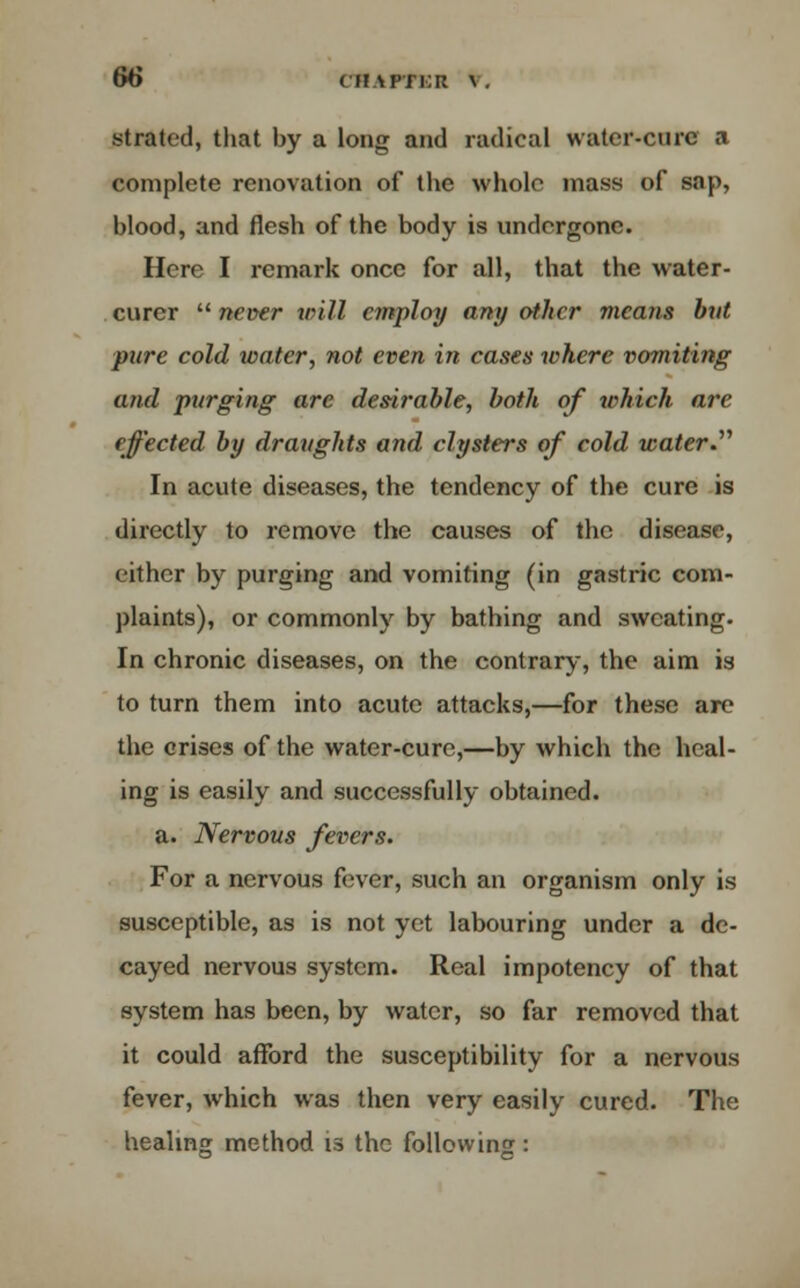 66 CHAPTER V.

strated, that by a long and radical water-cure a complete renovation of the whole mass of sap, blood, and flesh of the body is undergone.

Here I remark once for all, that the water-curer "never will employ any other means but pure cold water, not even in cases where vomiting and purging are desirable, both of which are effected by draughts and clysters of cold water."

In acute diseases, the tendency of the cure is directly to remove the causes of the disease, either by purging and vomiting (in gastric complaints), or commonly by bathing and sweating. In chronic diseases, on the contrary, the aim is to turn them into acute attacks,—for these are the crises of the water-cure,—by which the healing is easily and successfully obtained.

a. Nervous fevers.

For a nervous fever, such an organism only is susceptible, as is not yet labouring under a decayed nervous system. Real impotency of that system has been, by water, so far removed that it could afford the susceptibility for a nervous fever, which was then very easily cured. The healing method is the following: